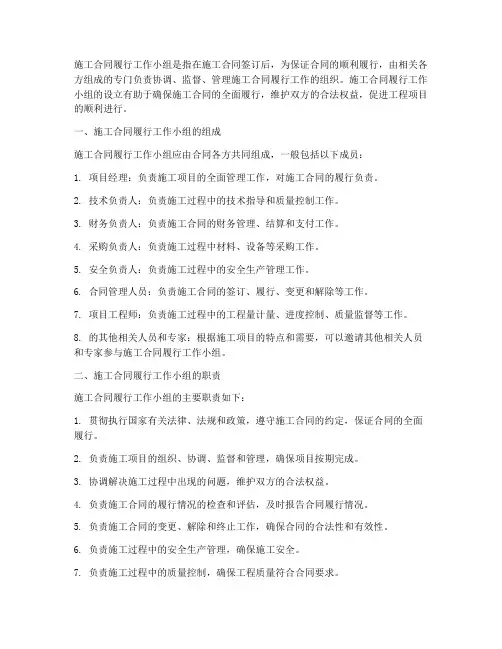 施工合同履行工作小组是指在施工合同签订后，为保证合同的顺利履行，由相关各方组成的专门负责协调、监督、管理施工合同履行工作的组织。施工合同履行工作小组的设立有助于确保施工合同的全面履行，维护双方的合法权益，促进工程项目的顺利进行。

一、施工合同履行工作小组的组成

施工合同履行工作小组应由合同各方共同组成，一般包括以下成员：

1. 项目经理：负责施工项目的全面管理工作，对施工合同的履行负责。

2. 技术负责人：负责施工过程中的技术指导和质量控制工作。

3. 财务负责人：负责施工合同的财务管理、结算和支付工作。

4. 采购负责人：负责施工过程中材料、设备等采购工作。

5. 安全负责人：负责施工过程中的安全生产管理工作。

6. 合同管理人员：负责施工合同的签订、履行、变更和解除等工作。

7. 项目工程师：负责施工过程中的工程量计量、进度控制、质量监督等工作。

8. 的其他相关人员和专家：根据施工项目的特点和需要，可以邀请其他相关人员和专家参与施工合同履行工作小组。

二、施工合同履行工作小组的职责

施工合同履行工作小组的主要职责如下：

1. 贯彻执行国家有关法律、法规和政策，遵守施工合同的约定，保证合同的全面履行。

2. 负责施工项目的组织、协调、监督和管理，确保项目按期完成。

3. 协调解决施工过程中出现的问题，维护双方的合法权益。

4. 负责施工合同的履行情况的检查和评估，及时报告合同履行情况。

5. 负责施工合同的变更、解除和终止工作，确保合同的合法性和有效性。

6. 负责施工过程中的安全生产管理，确保施工安全。

7. 负责施工过程中的质量控制，确保工程质量符合合同要求。